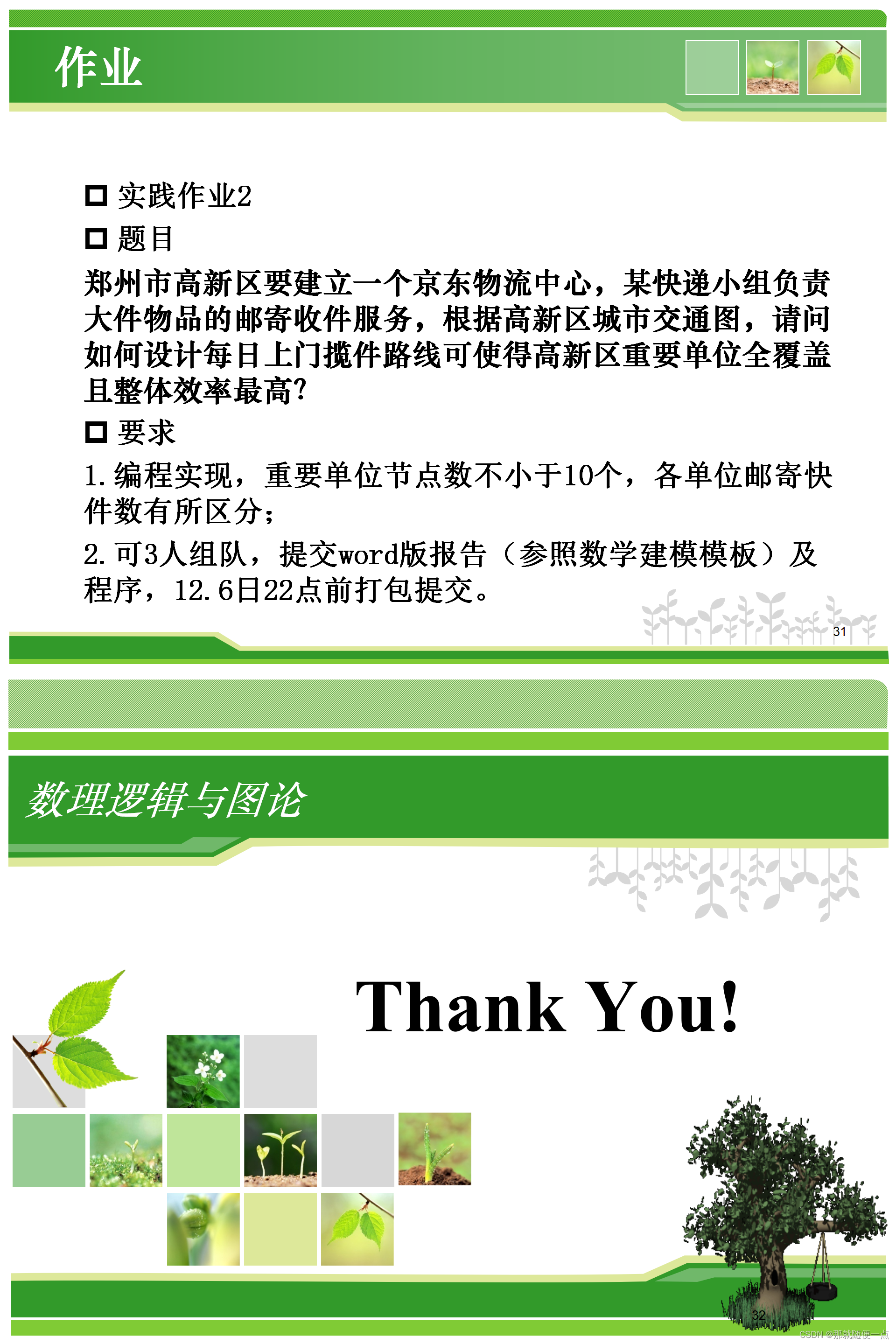 作业

☐ 实践作业2

☐ 题目

郑州市高新区要建立一个京东物流中心，某快递小组负责大件物品的邮寄收件服务，根据高新区城市交通图，请问如何设计每日上门揽件路线可使得高新区重要单位全覆盖且整体效率最高?

☐ 要求

1.编程实现，重要单位节点数不小于10个，各单位邮寄快件数有所区分；

2.可3人组队，提交word版报告（参照数学建模模板）及程序，12.6日22点前打包提交。

31

数理逻辑与图论

Thank You!

32

CSDN @那就随便一点